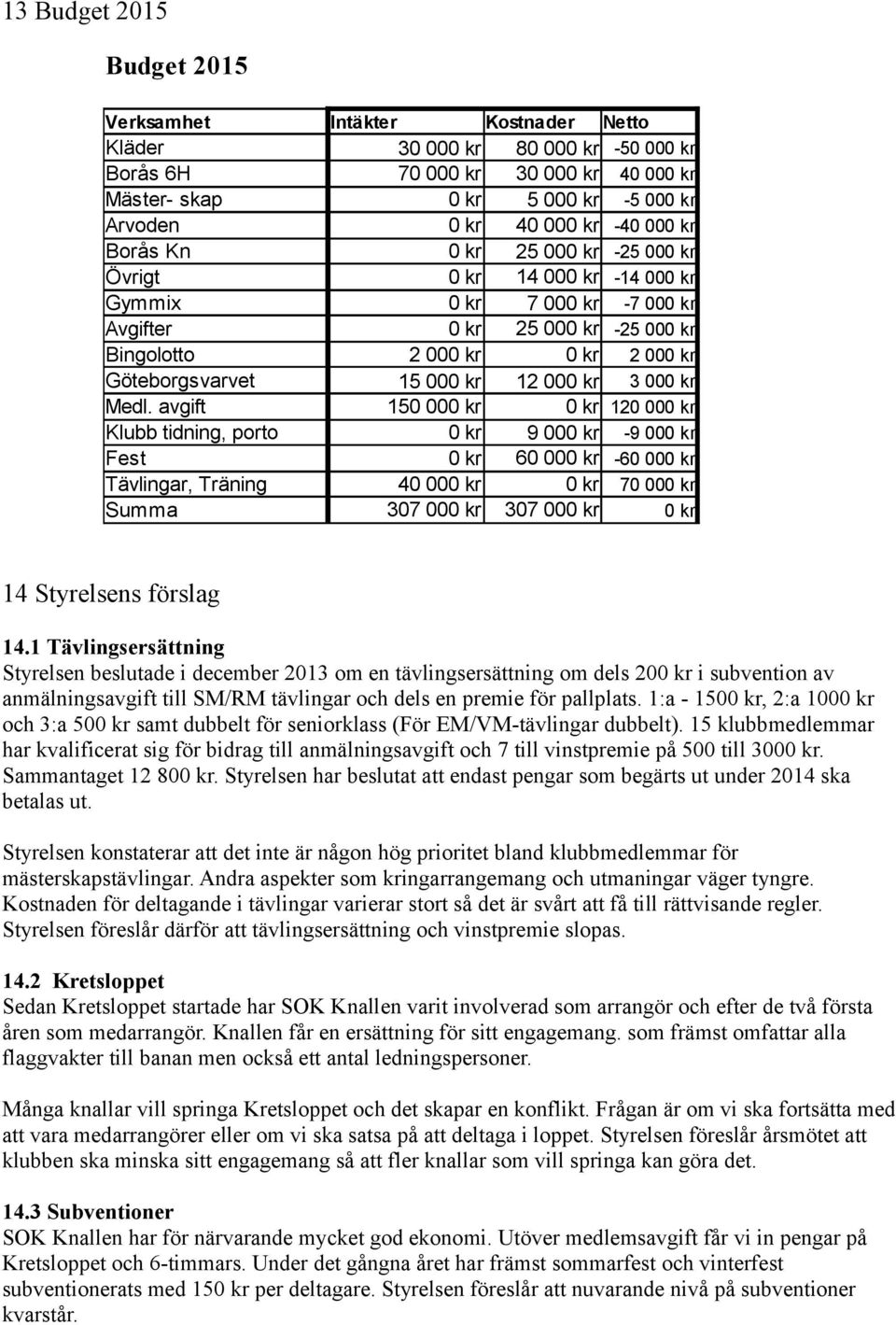 13 Budget 2015

Budget 2015

| Verksamhet | Intäkter | Kostnader | Netto |
|---|---|---|---|
| Kläder | 30 000 kr | 80 000 kr | -50 000 kr |
| Borås 6H | 70 000 kr | 30 000 kr | 40 000 kr |
| Mäster- skap | 0 kr | 5 000 kr | -5 000 kr |
| Arvoden | 0 kr | 40 000 kr | -40 000 kr |
| Borås Kn | 0 kr | 25 000 kr | -25 000 kr |
| Övrigt | 0 kr | 14 000 kr | -14 000 kr |
| Gymmix | 0 kr | 7 000 kr | -7 000 kr |
| Avgifter | 0 kr | 25 000 kr | -25 000 kr |
| Bingolotto | 2 000 kr | 0 kr | 2 000 kr |
| Göteborgsvarvet | 15 000 kr | 12 000 kr | 3 000 kr |
| Medl. avgift | 150 000 kr | 0 kr | 120 000 kr |
| Klubb tidning, porto | 0 kr | 9 000 kr | -9 000 kr |
| Fest | 0 kr | 60 000 kr | -60 000 kr |
| Tävlingar, Träning | 40 000 kr | 0 kr | 70 000 kr |
| Summa | 307 000 kr | 307 000 kr | 0 kr |

14 Styrelsens förslag

14.1 Tävlingsersättning
Styrelsen beslutade i december 2013 om en tävlingsersättning om dels 200 kr i subvention av anmälningsavgift till SM/RM tävlingar och dels en premie för pallplats. 1:a - 1500 kr, 2:a 1000 kr och 3:a 500 kr samt dubbelt för seniorklass (För EM/VM-tävlingar dubbelt). 15 klubbmedlemmar har kvalificerat sig för bidrag till anmälningsavgift och 7 till vinstpremie på 500 till 3000 kr. Sammantaget 12 800 kr. Styrelsen har beslutat att endast pengar som begärts ut under 2014 ska betalas ut.

Styrelsen konstaterar att det inte är någon hög prioritet bland klubbmedlemmar för mästerskapstävlingar. Andra aspekter som kringarrangemang och utmaningar väger tyngre. Kostnaden för deltagande i tävlingar varierar stort så det är svårt att få till rättvisande regler. Styrelsen föreslår därför att tävlingsersättning och vinstpremie slopas.

14.2 Kretsloppet
Sedan Kretsloppet startade har SOK Knallen varit involverad som arrangör och efter de två första åren som medarrangör. Knallen får en ersättning för sitt engagemang. som främst omfattar alla flaggvakter till banan men också ett antal ledningspersoner.

Många knallar vill springa Kretsloppet och det skapar en konflikt. Frågan är om vi ska fortsätta med att vara medarrangörer eller om vi ska satsa på att deltaga i loppet. Styrelsen föreslår årsmötet att klubben ska minska sitt engagemang så att fler knallar som vill springa kan göra det.

14.3 Subventioner
SOK Knallen har för närvarande mycket god ekonomi. Utöver medlemsavgift får vi in pengar på Kretsloppet och 6-timmars. Under det gångna året har främst sommarfest och vinterfest subventionerats med 150 kr per deltagare. Styrelsen föreslår att nuvarande nivå på subventioner kvarstår.